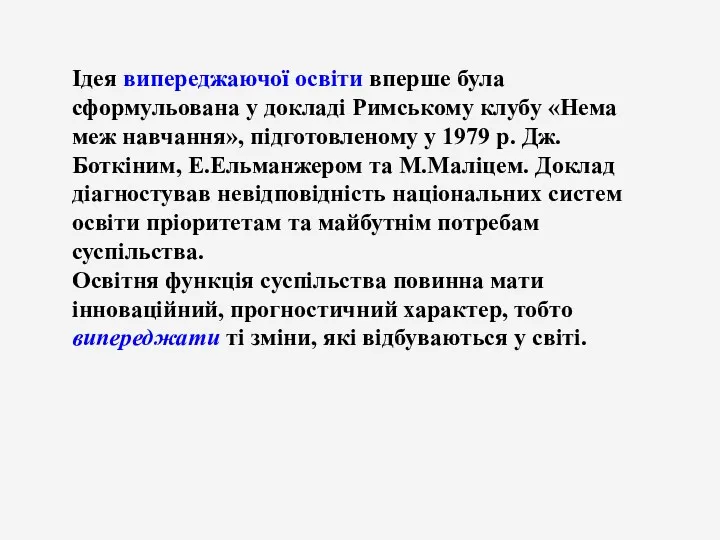 Ідея випереджаючої освіти вперше була сформульована у докладі Римському клубу «Нема меж навчання», підготовленому у 1979 р. Дж. Боткіним, Е.Ельманжером та М.Маліцем. Доклад діагностував невідповідність національних систем освіти пріоритетам та майбутнім потребам суспільства.
Освітня функція суспільства повинна мати інноваційний, прогностичний характер, тобто випереджати ті зміни, які відбуваються у світі.